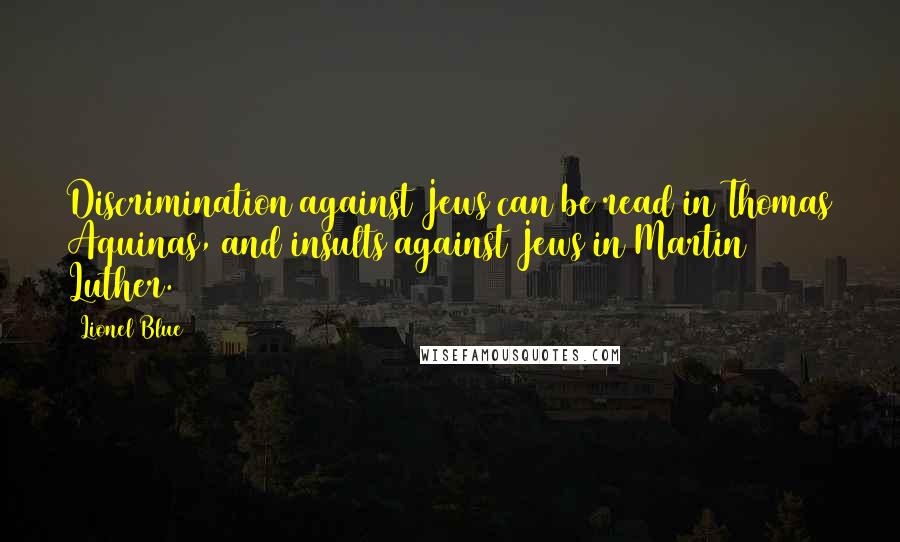 Discrimination against Jews can be read in Thomas Aquinas, and insults against Jews in Martin Luther.

Lionel Blue

WISEFAMOUSQUOTES.COM